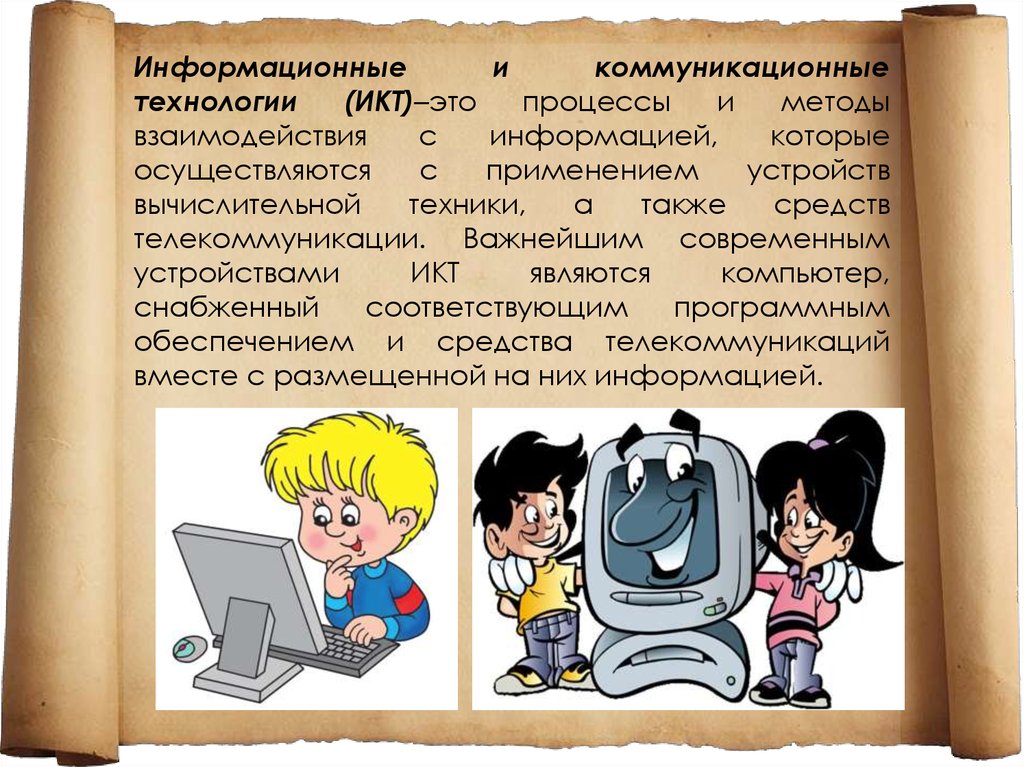 Информационные и коммуникационные технологии (ИКТ)–это процессы и методы взаимодействия с информацией, которые осуществляются с применением устройств вычислительной техники, а также средств телекоммуникации. Важнейшим современным устройствами ИКТ являются компьютер, снабженный соответствующим программным обеспечением и средства телекоммуникаций вместе с размещенной на них информацией.